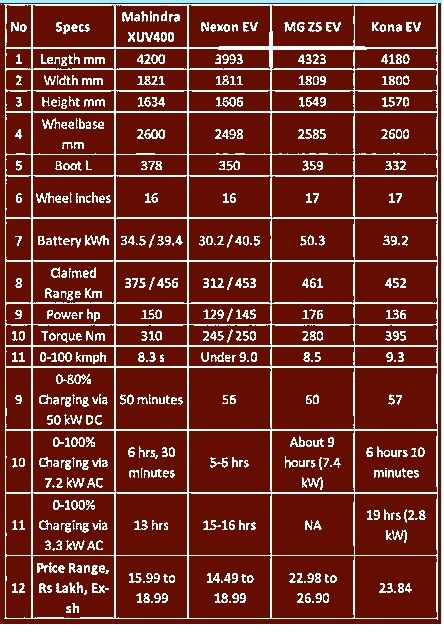 | No | Specs | Mahindra XUV400 | Nexon EV | MG ZS EV | Kona EV |
|---|---|---|---|---|---|
| 1 | Length mm | 4200 | 3993 | 4323 | 4180 |
| 2 | Width mm | 1821 | 1811 | 1809 | 1800 |
| 3 | Height mm | 1634 | 1606 | 1649 | 1570 |
| 4 | Wheelbase mm | 2600 | 2498 | 2585 | 2600 |
| 5 | Boot L | 378 | 350 | 359 | 332 |
| 6 | Wheel inches | 16 | 16 | 17 | 17 |
| 7 | Battery kWh | 34.5 / 39.4 | 30.2 / 40.5 | 50.3 | 39.2 |
| 8 | Claimed Range Km | 375 / 456 | 312 / 453 | 461 | 452 |
| 9 | Power hp | 150 | 129 / 145 | 176 | 136 |
| 10 | Torque Nm | 310 | 245 / 250 | 280 | 395 |
| 11 | 0-100 kmph | 8.3 s | Under 9.0 | 8.5 | 9.3 |
| 9 | 0-80% Charging via 50 kW DC | 50 minutes | 56 | 60 | 57 |
| 10 | 0-100% Charging via 7.2 kW AC | 6 hrs, 30 minutes | 5-6 hrs | About 9 hours (7.4 kW) | 6 hours 10 minutes |
| 11 | 0-100% Charging via 3.3 kW AC | 13 hrs | 15-16 hrs | NA | 19 hrs (2.8 kW) |
| 12 | Price Range, Rs Lakh, Ex-sh | 15.99 to 18.99 | 14.49 to 18.99 | 22.98 to 26.90 | 23.84 |